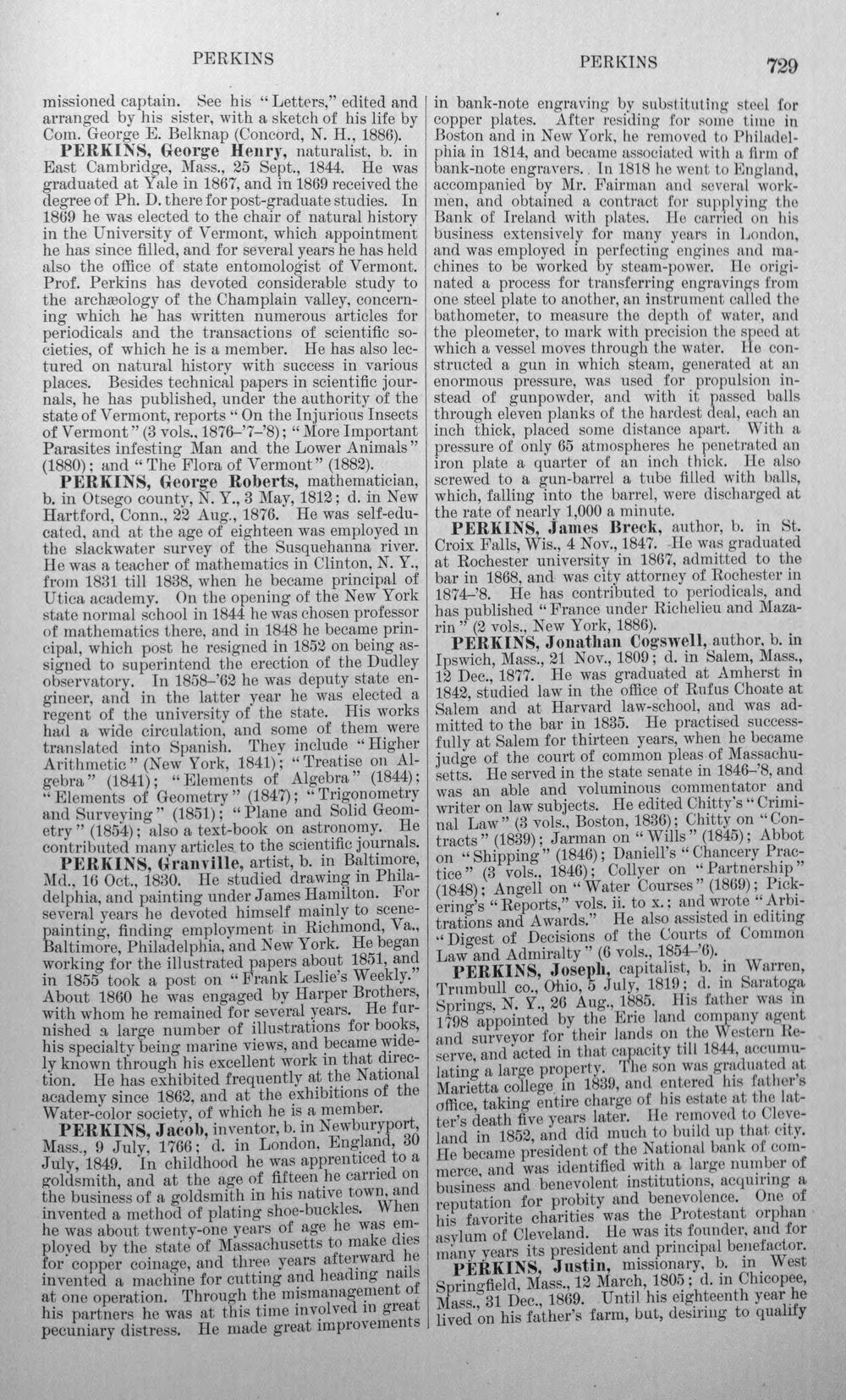 PERKINS PERKINS 729

missioned captain. See his "Letters," edited and arranged by his sister, with a sketch of his life by Com. George E. Belknap (Concord, N. H., 1886).

PERKINS, George Henry, naturalist, b. in East Cambridge, Mass., 25 Sept., 1844. He was graduated at Yale in 1867, and in 1869 received the degree of Ph. D. there for post-graduate studies. In 1869 he was elected to the chair of natural history in the University of Vermont, which appointment he has since filled, and for several years he has held also the office of state entomologist of Vermont. Prof. Perkins has devoted considerable study to the archæology of the Champlain valley, concerning which he has written numerous articles for periodicals and the transactions of scientific societies, of which he is a member. He has also lectured on natural history with success in various places. Besides technical papers in scientific journals, he has published, under the authority of the state of Vermont, reports "On the Injurious Insects of Vermont" (3 vols., 1876-'7-'8); "More Important Parasites infesting Man and the Lower Animals" (1880); and "The Flora of Vermont" (1882).

PERKINS, George Roberts, mathematician, b. in Otsego county, N. Y., 3 May, 1812; d. in New Hartford, Conn., 22 Aug., 1876. He was self-educated, and at the age of eighteen was employed in the slackwater survey of the Susquehanna river. He was a teacher of mathematics in Clinton, N. Y., from 1831 till 1838, when he became principal of Utica academy. On the opening of the New York state normal school in 1844 he was chosen professor of mathematics there, and in 1848 he became principal, which post he resigned in 1852 on being assigned to superintend the erection of the Dudley observatory. In 1858-'62 he was deputy state engineer, and in the latter year he was elected a regent of the university of the state. His works had a wide circulation, and some of them were translated into Spanish. They include "Higher Arithmetic" (New York, 1841); "Treatise on Algebra" (1841); "Elements of Algebra" (1844); "Elements of Geometry" (1847); "Trigonometry and Surveying" (1851); "Plane and Solid Geometry" (1854); also a text-book on astronomy. He contributed many articles to the scientific journals.

PERKINS, Granville, artist, b. in Baltimore, Md., 16 Oct., 1830. He studied drawing in Philadelphia, and painting under James Hamilton. For several years he devoted himself mainly to scene-painting, finding employment in Richmond, Va., Baltimore, Philadelphia, and New York. He began working for the illustrated papers about 1851, and in 1855 took a post on "Frank Leslie's Weekly." About 1860 he was engaged by Harper Brothers, with whom he remained for several years. He furnished a large number of illustrations for books, his specialty being marine views, and became widely known through his excellent work in that direction. He has exhibited frequently at the National academy since 1862, and at the exhibitions of the Water-color society, of which he is a member.

PERKINS, Jacob, inventor, b. in Newburyport, Mass., 9 July, 1766; d. in London, England, 30 July, 1849. In childhood he was apprenticed to a goldsmith, and at the age of fifteen he carried on the business of a goldsmith in his native town, and invented a method of plating shoe-buckles. When he was about twenty-one years of age he was employed by the state of Massachusetts to make dies for copper coinage, and three years afterward he invented a machine for cutting and heading nails at one operation. Through the mismanagement of his partners he was at this time involved in great pecuniary distress. He made great improvements in bank-note engraving by substituting steel for copper plates. After residing for some time in Boston and in New York, he removed to Philadelphia in 1814, and became associated with a firm of bank-note engravers. In 1818 he went to England, accompanied by Mr. Fairman and several workmen, and obtained a contract for supplying the Bank of Ireland with plates. He carried on his business extensively for many years in London, and was employed in perfecting engines and machines to be worked by steam-power. He originated a process for transferring engravings from one steel plate to another, an instrument called the bathometer, to measure the depth of water, and the pleometer, to mark with precision the speed at which a vessel moves through the water. He constructed a gun in which steam, generated at an enormous pressure, was used for propulsion instead of gunpowder, and with it passed balls through eleven planks of the hardest deal, each an inch thick, placed some distance apart. With a pressure of only 65 atmospheres he penetrated an iron plate a quarter of an inch thick. He also screwed to a gun-barrel a tube filled with balls, which, falling into the barrel, were discharged at the rate of nearly 1,000 a minute.

PERKINS, James Breck, author, b. in St. Croix Falls, Wis., 4 Nov., 1847. He was graduated at Rochester university in 1867, admitted to the bar in 1868, and was city attorney of Rochester in 1874-'8. He has contributed to periodicals, and has published "France under Richelieu and Mazarin" (2 vols., New York, 1886).

PERKINS, Jonathan Cogswell, author, b. in Ipswich, Mass., 21 Nov., 1809; d. in Salem, Mass., 12 Dec., 1877. He was graduated at Amherst in 1842, studied law in the office of Rufus Choate at Salem and at Harvard law-school, and was admitted to the bar in 1835. He practised successfully at Salem for thirteen years, when he became judge of the court of common pleas of Massachusetts. He served in the state senate in 1846-'8, and was an able and voluminous commentator and writer on law subjects. He edited Chitty's "Criminal Law" (3 vols., Boston, 1836); Chitty on "Contracts" (1839); Jarman on "Wills" (1845); Abbot on "Shipping" (1846); Daniell's "Chancery Practice" (3 vols., 1846); Collyer on "Partnership" (1848); Angell on "Water Courses" (1869); Pickering's "Reports," vols. ii. to x.; and wrote "Arbitrations and Awards." He also assisted in editing "Digest of Decisions of the Courts of Common Law and Admiralty" (6 vols., 1854-'6).

PERKINS, Joseph, capitalist, b. in Warren, Trumbull co., Ohio, 5 July, 1819; d. in Saratoga Springs, N. Y., 26 Aug., 1885. His father was in 1798 appointed by the Erie land company agent and surveyor for their lands on the Western Reserve, and acted in that capacity till 1844, accumulating a large property. The son was graduated at Marietta college in 1839, and entered his father's office, taking entire charge of his estate at the latter's death five years later. He removed to Cleveland in 1852, and did much to build up that city. He became president of the National bank of commerce, and was identified with a large number of business and benevolent institutions, acquiring a reputation for probity and benevolence. One of his favorite charities was the Protestant orphan asylum of Cleveland. He was its founder, and for many years its president and principal benefactor.

PERKINS, Justin, missionary, b. in West Springfield, Mass., 12 March, 1805; d. in Chicopee, Mass., 31 Dec., 1869. Until his eighteenth year he lived on his father's farm, but, desiring to qualify